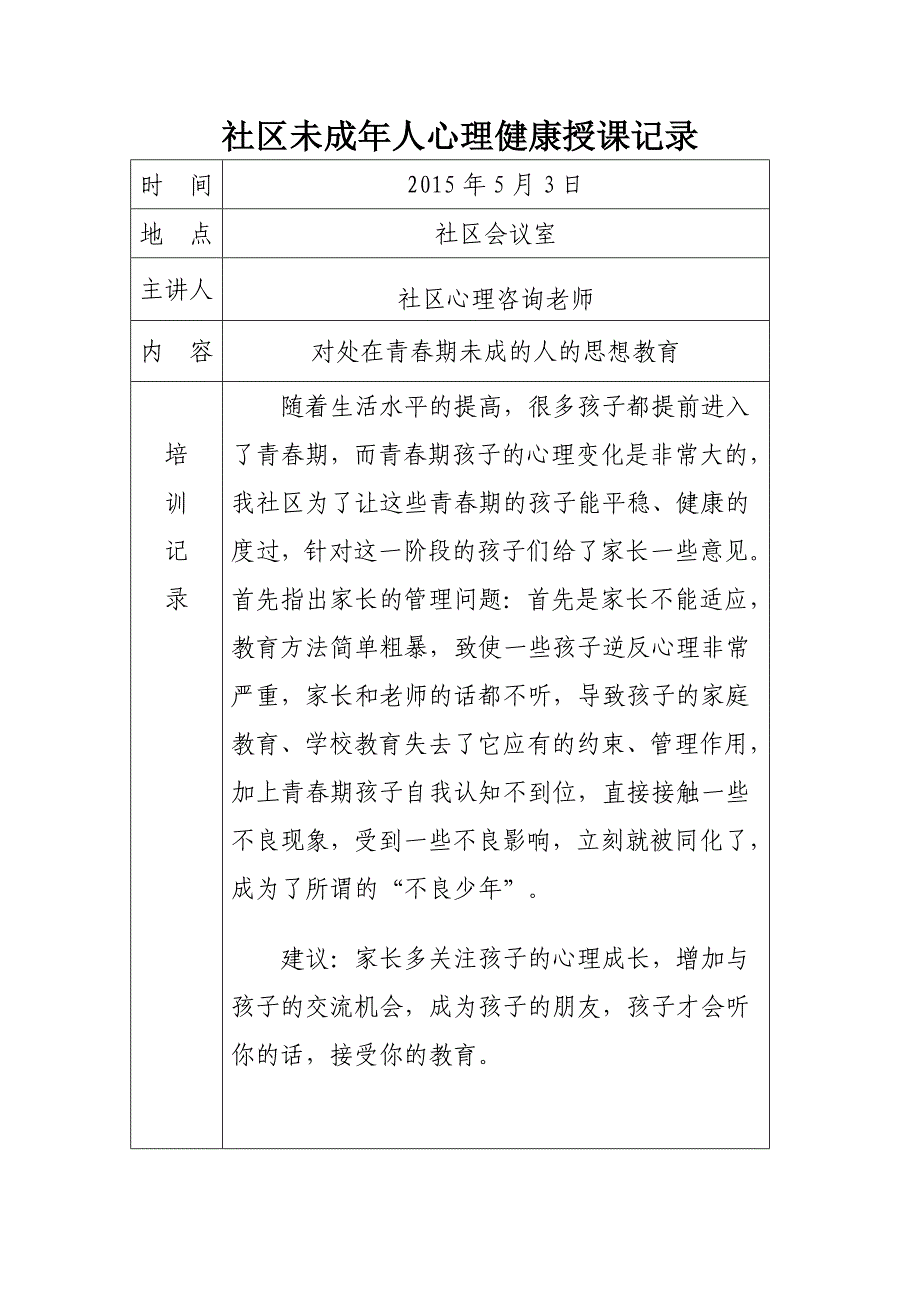 社区未成年人心理健康授课记录

| 时　间 | 2015 年 5 月 3 日 |
|---|---|
| 地　点 | 社区会议室 |
| 主讲人 | 社区心理咨询老师 |
| 内　容 | 对处在青春期未成的人的思想教育 |
| 培训记录 | 随着生活水平的提高，很多孩子都提前进入了青春期，而青春期孩子的心理变化是非常大的，我社区为了让这些青春期的孩子能平稳、健康的度过，针对这一阶段的孩子们给了家长一些意见。首先指出家长的管理问题：首先是家长不能适应，教育方法简单粗暴，致使一些孩子逆反心理非常严重，家长和老师的话都不听，导致孩子的家庭教育、学校教育失去了它应有的约束、管理作用，加上青春期孩子自我认知不到位，直接接触一些不良现象，受到一些不良影响，立刻就被同化了，成为了所谓的“不良少年”。<br><br>建议：家长多关注孩子的心理成长，增加与孩子的交流机会，成为孩子的朋友，孩子才会听你的话，接受你的教育。 |